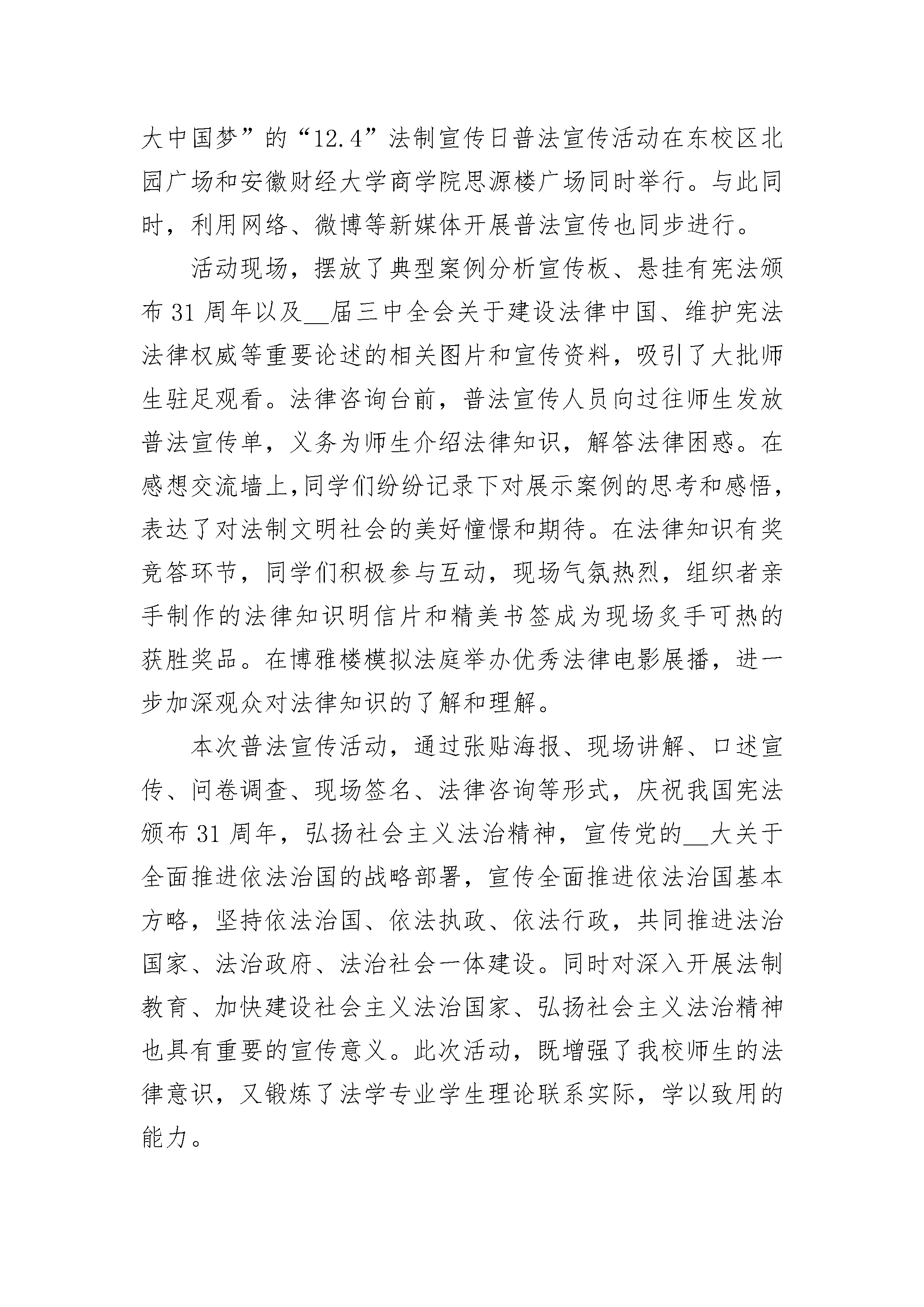 大中国梦”的“12.4”法制宣传日普法宣传活动在东校区北园广场和安徽财经大学商学院思源楼广场同时举行。与此同时，利用网络、微博等新媒体开展普法宣传也同步进行。

活动现场，摆放了典型案例分析宣传板、悬挂有宪法颁布31周年以及____届三中全会关于建设法律中国、维护宪法法律权威等重要论述的相关图片和宣传资料，吸引了大批师生驻足观看。法律咨询台前，普法宣传人员向过往师生发放普法宣传单，义务为师生介绍法律知识，解答法律困惑。在感想交流墙上,同学们纷纷记录下对展示案例的思考和感悟，表达了对法制文明社会的美好憧憬和期待。在法律知识有奖竞答环节，同学们积极参与互动，现场气氛热烈，组织者亲手制作的法律知识明信片和精美书签成为现场炙手可热的获胜奖品。在博雅楼模拟法庭举办优秀法律电影展播，进一步加深观众对法律知识的了解和理解。

本次普法宣传活动，通过张贴海报、现场讲解、口述宣传、问卷调查、现场签名、法律咨询等形式，庆祝我国宪法颁布31周年，弘扬社会主义法治精神，宣传党的____大关于全面推进依法治国的战略部署，宣传全面推进依法治国基本方略，坚持依法治国、依法执政、依法行政，共同推进法治国家、法治政府、法治社会一体建设。同时对深入开展法制教育、加快建设社会主义法治国家、弘扬社会主义法治精神也具有重要的宣传意义。此次活动，既增强了我校师生的法律意识，又锻炼了法学专业学生理论联系实际，学以致用的能力。